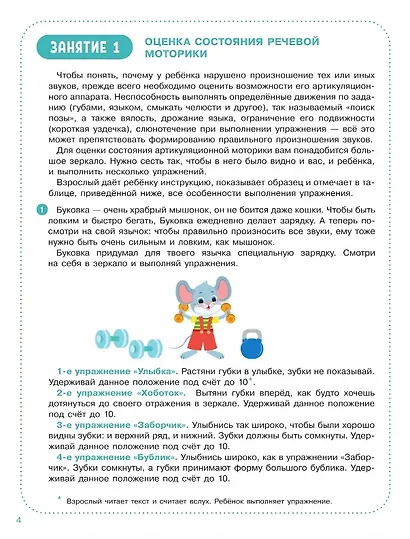 ЗАНЯТИЕ 1

ОЦЕНКА СОСТОЯНИЯ РЕЧЕВОЙ МОТОРИКИ

Чтобы понять, почему у ребёнка нарушено произношение тех или иных звуков, прежде всего необходимо оценить возможности его артикуляционного аппарата. Неспособность выполнять определённые движения по заданию (губами, языком, смыкать челюсти и другое), так называемый «поиск позы», а также вялость, дрожание языка, ограничение его подвижности (короткая уздечка), слюнотечение при выполнении упражнения — всё это может препятствовать формированию правильного произношения звуков.

Для оценки состояния артикуляционной моторики вам понадобится большое зеркало. Нужно сесть так, чтобы в него было видно и вас, и ребёнка, и выполнить несколько упражнений.

Взрослый даёт ребёнку инструкцию, показывает образец и отмечает в таблице, приведённой ниже, все особенности выполнения упражнения.

1 Буковка — очень храбрый мышонок, он не боится даже кошки. Чтобы быть ловким и быстро бегать, Буковка ежедневно делает зарядку. А теперь посмотри на свой язычок: чтобы правильно произносить все звуки, ему тоже нужно быть очень сильным и ловким, как мышонок.

Буковка придумал для твоего язычка специальную зарядку. Смотри на себя в зеркало и выполняй упражнения.

1-е упражнение «Улыбка». Растяни губки в улыбке, зубки не показывай. Удерживай данное положение под счёт до 10*.

2-е упражнение «Хоботок». Вытяни губки вперёд, как будто хочешь дотянуться до своего отражения в зеркале. Удерживай данное положение под счёт до 10.

3-е упражнение «Заборчик». Улыбнись так широко, чтобы были хорошо видны зубки: и верхний ряд, и нижний. Зубки должны быть сомкнуты. Удерживай данное положение под счёт до 10.

4-е упражнение «Бублик». Улыбнись широко, как в упражнении «Заборчик». Зубки сомкнуты, а губки принимают форму большого бублика. Удерживай данное положение под счёт до 10.

* Взрослый читает текст и считает вслух. Ребёнок выполняет упражнение.

4